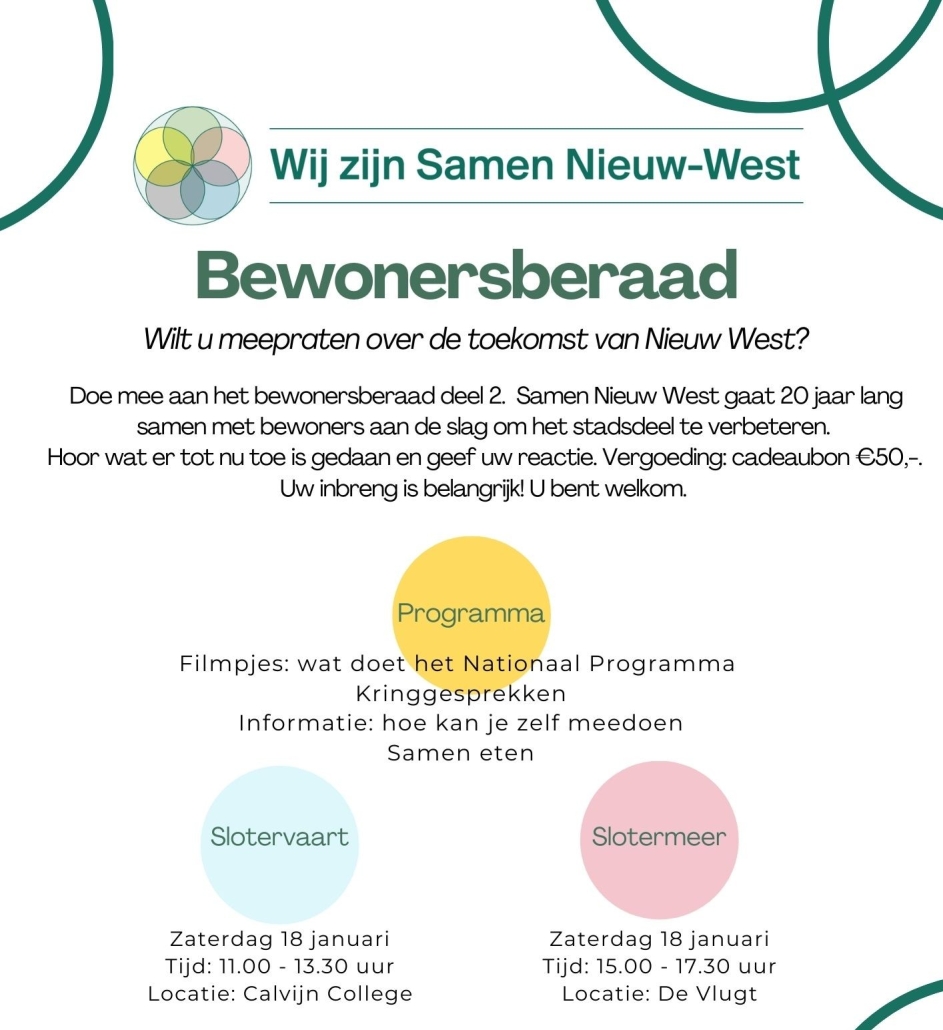 Wij zijn Samen Nieuw-West

Bewonersberaad

Wilt u meepraten over de toekomst van Nieuw West?

Doe mee aan het bewonersberaad deel 2. Samen Nieuw West gaat 20 jaar lang samen met bewoners aan de slag om het stadsdeel te verbeteren. Hoor wat er tot nu toe is gedaan en geef uw reactie. Vergoeding: cadeaubon €50,-. Uw inbreng is belangrijk! U bent welkom.

Programma

Filmpjes: wat doet het Nationaal Programma
Kringgesprekken
Informatie: hoe kan je zelf meedoen
Samen eten

Slotervaart

Zaterdag 18 januari
Tijd: 11.00 - 13.30 uur
Locatie: Calvijn College

Slotermeer

Zaterdag 18 januari
Tijd: 15.00 - 17.30 uur
Locatie: De Vlugt